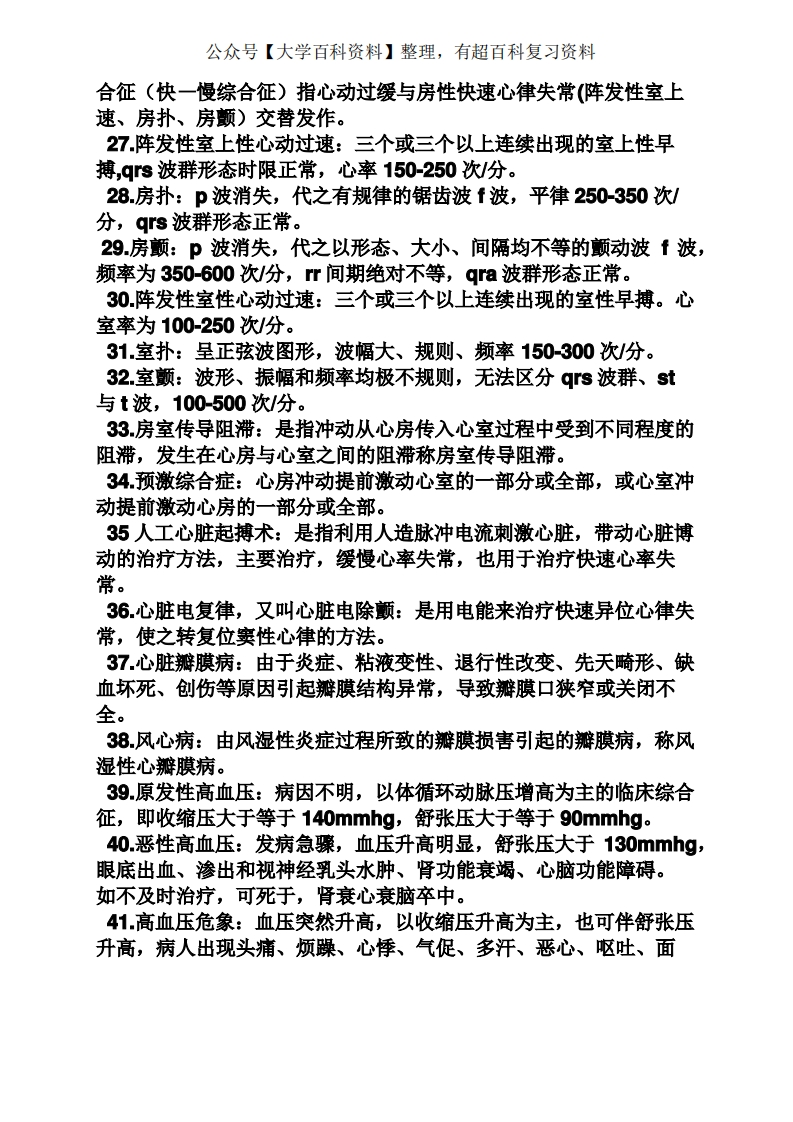 公众号【大学百科资料】整理，有超百科复习资料

合征（快一慢综合征）指心动过缓与房性快速心律失常(阵发性室上速、房扑、房颤）交替发作。

27.阵发性室上性心动过速：三个或三个以上连续出现的室上性早搏,qrs 波群形态时限正常，心率 150-250 次/分。

28.房扑：p 波消失，代之有规律的锯齿波 f 波，平律 250-350 次/分，qrs 波群形态正常。

29.房颤：p 波消失，代之以形态、大小、间隔均不等的颤动波 f 波，频率为 350-600 次/分，rr 间期绝对不等，qra 波群形态正常。

30.阵发性室性心动过速：三个或三个以上连续出现的室性早搏。心室率为 100-250 次/分。

31.室扑：呈正弦波图形，波幅大、规则、频率 150-300 次/分。

32.室颤：波形、振幅和频率均极不规则，无法区分 qrs 波群、st 与 t 波，100-500 次/分。

33.房室传导阻滞：是指冲动从心房传入心室过程中受到不同程度的阻滞，发生在心房与心室之间的阻滞称房室传导阻滞。

34.预激综合症：心房冲动提前激动心室的一部分或全部，或心室冲动提前激动心房的一部分或全部。

35 人工心脏起搏术：是指利用人造脉冲电流刺激心脏，带动心脏博动的治疗方法，主要治疗，缓慢心率失常，也用于治疗快速心率失常。

36.心脏电复律，又叫心脏电除颤：是用电能来治疗快速异位心律失常，使之转复位窦性心律的方法。

37.心脏瓣膜病：由于炎症、粘液变性、退行性改变、先天畸形、缺血坏死、创伤等原因引起瓣膜结构异常，导致瓣膜口狭窄或关闭不全。

38.风心病：由风湿性炎症过程所致的瓣膜损害引起的瓣膜病，称风湿性心瓣膜病。

39.原发性高血压：病因不明，以体循环动脉压增高为主的临床综合征，即收缩压大于等于 140mmhg，舒张压大于等于 90mmhg。

40.恶性高血压：发病急骤，血压升高明显，舒张压大于 130mmhg，眼底出血、渗出和视神经乳头水肿、肾功能衰竭、心脑功能障碍。如不及时治疗，可死于，肾衰心衰脑卒中。

41.高血压危象：血压突然升高，以收缩压升高为主，也可伴舒张压升高，病人出现头痛、烦躁、心悸、气促、多汗、恶心、呕吐、面